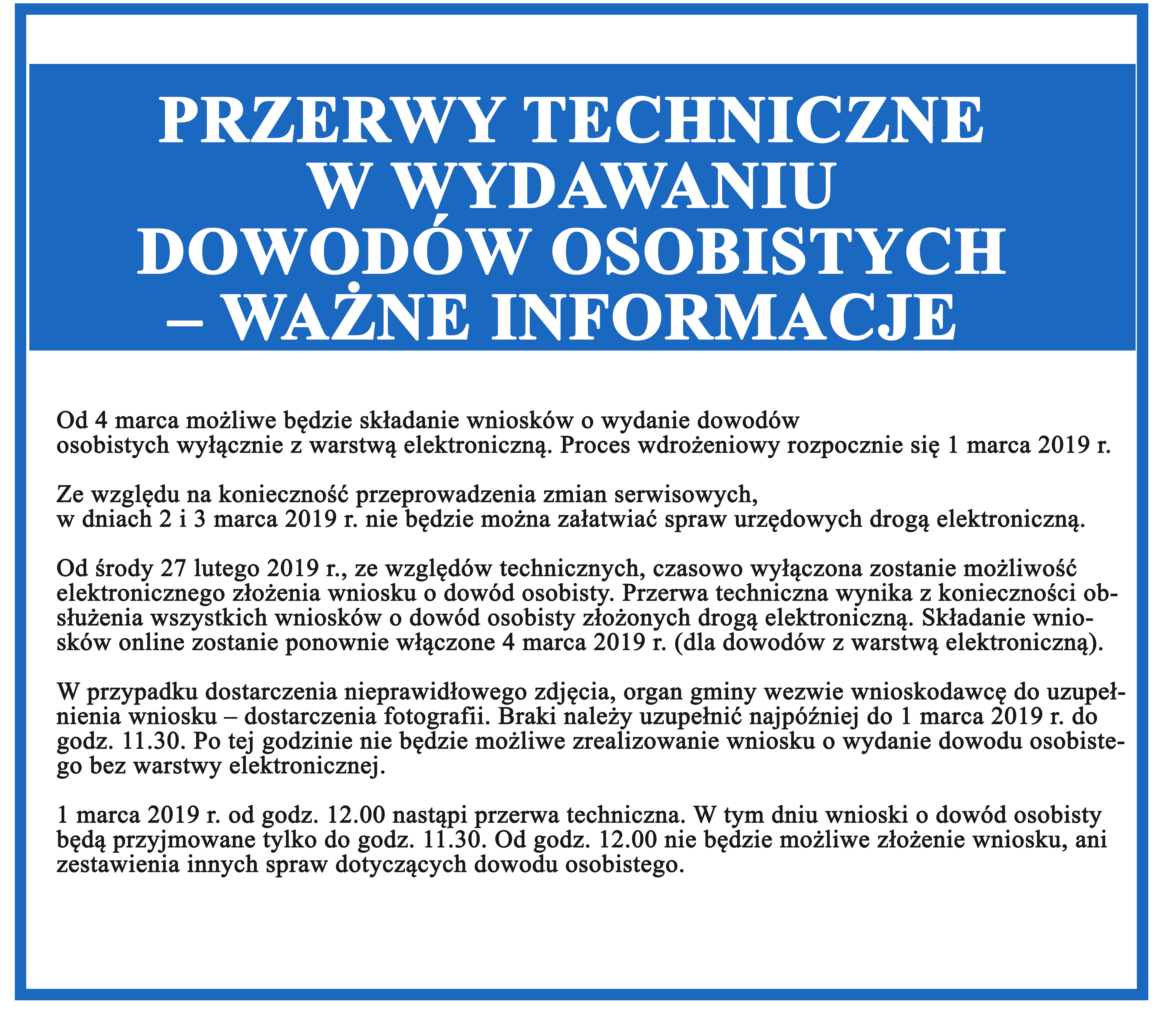 PRZERWY TECHNICZNE W WYDAWANIU DOWODÓW OSOBISTYCH – WAŻNE INFORMACJE

Od 4 marca możliwe będzie składanie wniosków o wydanie dowodów osobistych wyłącznie z warstwą elektroniczną. Proces wdrożeniowy rozpocznie się 1 marca 2019 r.

Ze względu na konieczność przeprowadzenia zmian serwisowych, w dniach 2 i 3 marca 2019 r. nie będzie można załatwiać spraw urzędowych drogą elektroniczną.

Od środy 27 lutego 2019 r., ze względów technicznych, czasowo wyłączona zostanie możliwość elektronicznego złożenia wniosku o dowód osobisty. Przerwa techniczna wynika z konieczności obsłużenia wszystkich wniosków o dowód osobisty złożonych drogą elektroniczną. Składanie wniosków online zostanie ponownie włączone 4 marca 2019 r. (dla dowodów z warstwą elektroniczną).

W przypadku dostarczenia nieprawidłowego zdjęcia, organ gminy wezwie wnioskodawcę do uzupełnienia wniosku – dostarczenia fotografii. Braki należy uzupełnić najpóźniej do 1 marca 2019 r. do godz. 11.30. Po tej godzinie nie będzie możliwe zrealizowanie wniosku o wydanie dowodu osobistego bez warstwy elektronicznej.

1 marca 2019 r. od godz. 12.00 nastąpi przerwa techniczna. W tym dniu wnioski o dowód osobisty będą przyjmowane tylko do godz. 11.30. Od godz. 12.00 nie będzie możliwe złożenie wniosku, ani zestawienia innych spraw dotyczących dowodu osobistego.